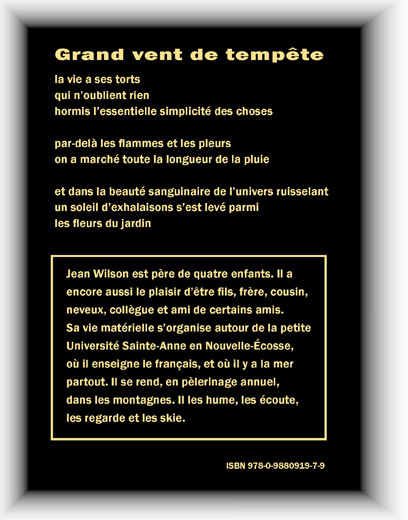 Grand vent de tempête

la vie a ses torts
qui n'oublient rien
hormis l'essentielle simplicité des choses

par-delà les flammes et les pleurs
on a marché toute la longueur de la pluie

et dans la beauté sanguinaire de l'univers ruisselant
un soleil d'exhalaisons s'est levé parmi
les fleurs du jardin

Jean Wilson est père de quatre enfants. Il a encore aussi le plaisir d'être fils, frère, cousin, neveux, collègue et ami de certains amis. Sa vie matérielle s'organise autour de la petite Université Sainte-Anne en Nouvelle-Écosse, où il enseigne le français, et où il y a la mer partout. Il se rend, en pèlerinage annuel, dans les montagnes. Il les hume, les écoute, les regarde et les skie.

ISBN 978-0-9880919-7-9